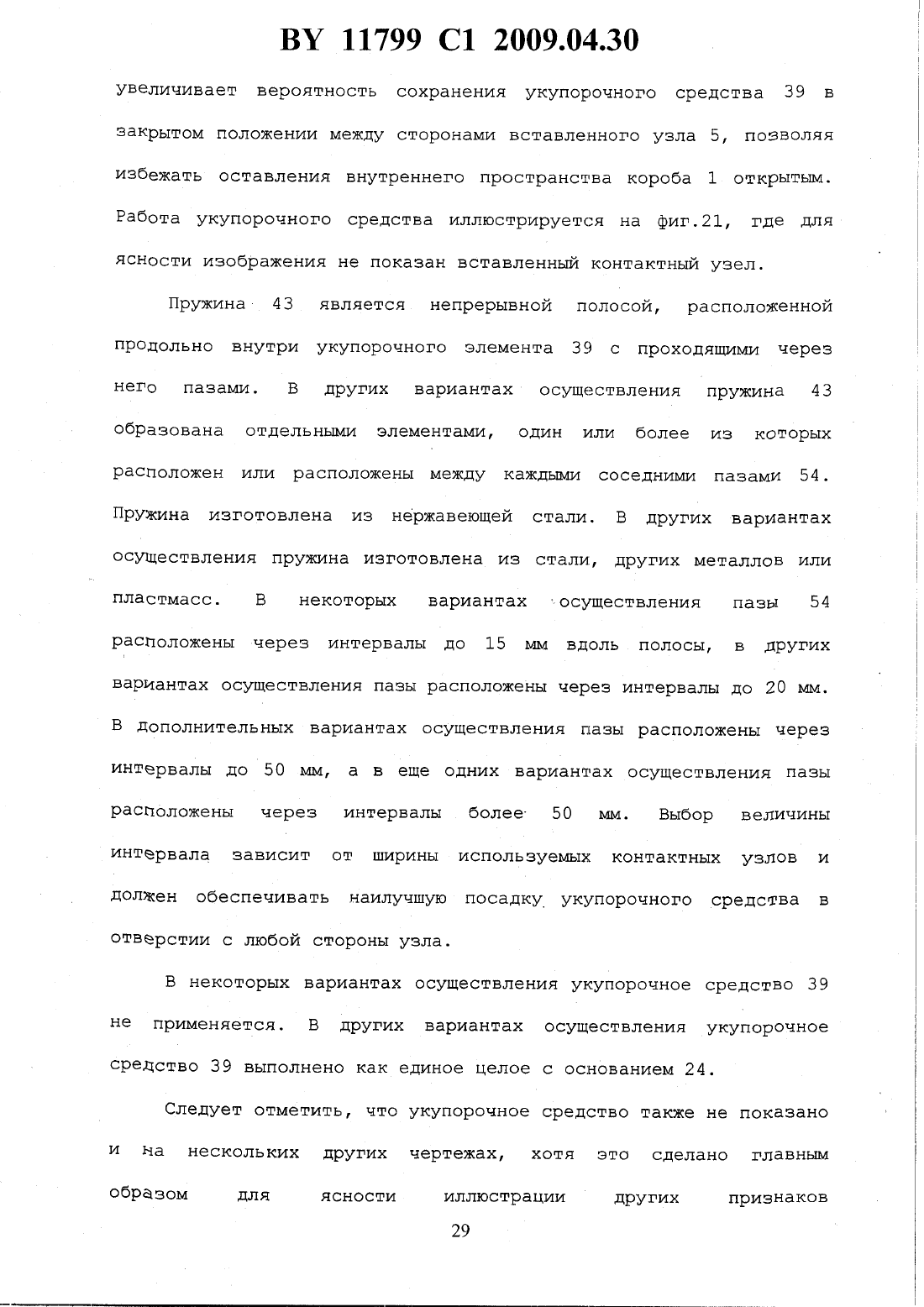 BY 11799 C1 2009.04.30

увеличивает вероятность сохранения укупорочного средства 39 в закрытом положении между сторонами вставленного узла 5, позволяя избежать оставления внутреннего пространства короба 1 открытым. Работа укупорочного средства иллюстрируется на фиг.21, где для ясности изображения не показан вставленный контактный узел.

Пружина 43 является непрерывной полосой, расположенной продольно внутри укупорочного элемента 39 с проходящими через него пазами. В других вариантах осуществления пружина 43 образована отдельными элементами, один или более из которых расположен или расположены между каждыми соседними пазами 54. Пружина изготовлена из нержавеющей стали. В других вариантах осуществления пружина изготовлена из стали, других металлов или пластмасс. В некоторых вариантах осуществления пазы 54 расположены через интервалы до 15 мм вдоль полосы, в других вариантах осуществления пазы расположены через интервалы до 20 мм. В дополнительных вариантах осуществления пазы расположены через интервалы до 50 мм, а в еще одних вариантах осуществления пазы расположены через интервалы более 50 мм. Выбор величины интервала зависит от ширины используемых контактных узлов и должен обеспечивать наилучшую посадку укупорочного средства в отверстии с любой стороны узла.

В некоторых вариантах осуществления укупорочное средство 39 не применяется. В других вариантах осуществления укупорочное средство 39 выполнено как единое целое с основанием 24.

Следует отметить, что укупорочное средство также не показано и на нескольких других чертежах, хотя это сделано главным образом для ясности иллюстрации других признаков

29